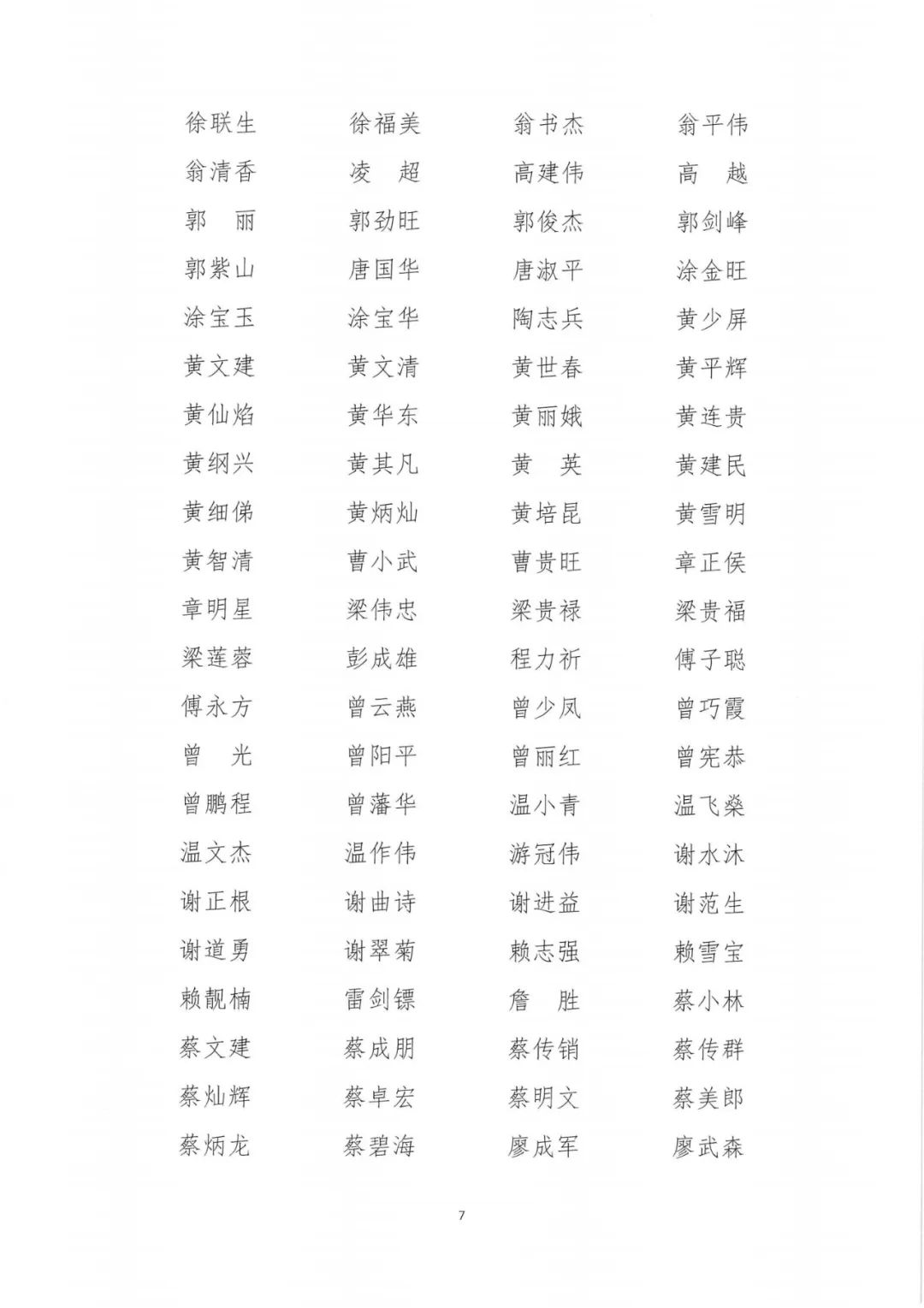 徐联生　徐福美　翁书杰　翁平伟
翁清香　凌　超　高建伟　高　越
郭　丽　郭劲旺　郭俊杰　郭剑峰
郭紫山　唐国华　唐淑平　涂金旺
涂宝玉　涂宝华　陶志兵　黄少屏
黄文建　黄文清　黄世春　黄平辉
黄仙焰　黄华东　黄丽娥　黄连贵
黄纲兴　黄其凡　黄　英　黄建民
黄细俤　黄炳灿　黄培昆　黄雪明
黄智清　曹小武　曹贵旺　章正侯
章明星　梁伟忠　梁贵禄　梁贵福
梁莲蓉　彭成雄　程力祈　傅子聪
傅永方　曾云燕　曾少凤　曾巧霞
曾　光　曾阳平　曾丽红　曾宪恭
曾鹏程　曾藩华　温小青　温飞燊
温文杰　温作伟　游冠伟　谢水沐
谢正根　谢曲诗　谢进益　谢范生
谢道勇　谢翠菊　赖志强　赖雪宝
赖靓楠　雷剑镖　詹　胜　蔡小林
蔡文建　蔡成朋　蔡传销　蔡传群
蔡灿辉　蔡卓宏　蔡明文　蔡美郎
蔡炳龙　蔡碧海　廖成军　廖武森

7